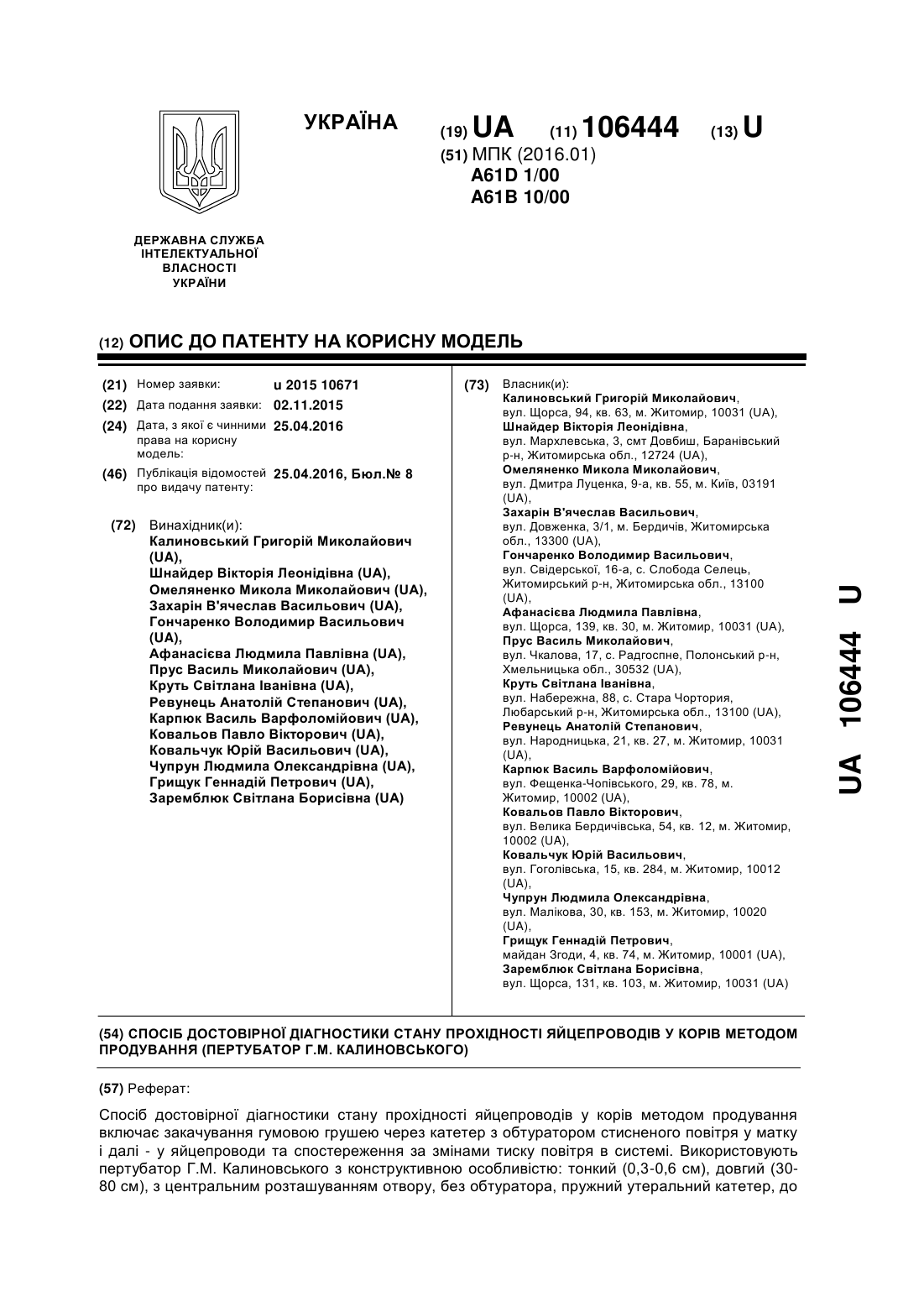 УКРАЇНА

(19) UA (11) 106444 (13) U

(51) МПК (2016.01)
A61D 1/00
A61B 10/00

ДЕРЖАВНА СЛУЖБА ІНТЕЛЕКТУАЛЬНОЇ ВЛАСНОСТІ УКРАЇНИ

(12) ОПИС ДО ПАТЕНТУ НА КОРИСНУ МОДЕЛЬ

(21) Номер заявки: u 2015 10671
(22) Дата подання заявки: 02.11.2015
(24) Дата, з якої є чинними права на корисну модель: 25.04.2016
(46) Публікація відомостей про видачу патенту: 25.04.2016, Бюл.№ 8

(72) Винахідник(и):
Калиновський Григорій Миколайович (UA),
Шнайдер Вікторія Леонідівна (UA),
Омеляненко Микола Миколайович (UA),
Захарін В'ячеслав Васильович (UA),
Гончаренко Володимир Васильович (UA),
Афанасієва Людмила Павлівна (UA),
Прус Василь Миколайович (UA),
Круть Світлана Іванівна (UA),
Ревунець Анатолій Степанович (UA),
Карпюк Василь Варфоломійович (UA),
Ковальов Павло Вікторович (UA),
Ковальчук Юрій Васильович (UA),
Чупрун Людмила Олександрівна (UA),
Грищук Геннадій Петрович (UA),
Заремблюк Світлана Борисівна (UA)

(73) Власник(и):
Калиновський Григорій Миколайович,
вул. Щорса, 94, кв. 63, м. Житомир, 10031 (UA),
Шнайдер Вікторія Леонідівна,
вул. Мархлевська, 3, смт Довбиш, Баранівський р-н, Житомирська обл., 12724 (UA),
Омеляненко Микола Миколайович,
вул. Дмитра Луценка, 9-а, кв. 55, м. Київ, 03191 (UA),
Захарін В'ячеслав Васильович,
вул. Довженка, 3/1, м. Бердичів, Житомирська обл., 13300 (UA),
Гончаренко Володимир Васильович,
вул. Свідерської, 16-а, с. Слобода Селець, Житомирський р-н, Житомирська обл., 13100 (UA),
Афанасієва Людмила Павлівна,
вул. Щорса, 139, кв. 30, м. Житомир, 10031 (UA),
Прус Василь Миколайович,
вул. Чкалова, 17, с. Радгоспне, Полонський р-н, Хмельницька обл., 30532 (UA),
Круть Світлана Іванівна,
вул. Набережна, 88, с. Стара Чортория, Любарський р-н, Житомирська обл., 13100 (UA),
Ревунець Анатолій Степанович,
вул. Народницька, 21, кв. 27, м. Житомир, 10031 (UA),
Карпюк Василь Варфоломійович,
вул. Фещенка-Чопівського, 29, кв. 78, м. Житомир, 10002 (UA),
Ковальов Павло Вікторович,
вул. Велика Бердичівська, 54, кв. 12, м. Житомир, 10002 (UA),
Ковальчук Юрій Васильович,
вул. Гоголівська, 15, кв. 284, м. Житомир, 10012 (UA),
Чупрун Людмила Олександрівна,
вул. Малікова, 30, кв. 153, м. Житомир, 10020 (UA),
Грищук Геннадій Петрович,
майдан Згоди, 4, кв. 74, м. Житомир, 10001 (UA),
Заремблюк Світлана Борисівна,
вул. Щорса, 131, кв. 103, м. Житомир, 10031 (UA)

UA 106444 U

(54) СПОСІБ ДОСТОВІРНОЇ ДІАГНОСТИКИ СТАНУ ПРОХІДНОСТІ ЯЙЦЕПРОВОДІВ У КОРІВ МЕТОДОМ ПРОДУВАННЯ (ПЕРТУБАТОР Г.М. КАЛИНОВСЬКОГО)

(57) Реферат:

Спосіб достовірної діагностики стану прохідності яйцепроводів у корів методом продування включає закачування гумовою грушею через катетер з обтуратором стисненого повітря у матку і далі - у яйцепроводи та спостереження за змінами тиску повітря в системі. Використовують пертубатор Г.М. Калиновського з конструктивною особливістю: тонкий (0,3-0,6 см), довгий (30-80 см), з центральним розташуванням отвору, без обтуратора, пружний утеральний катетер, до